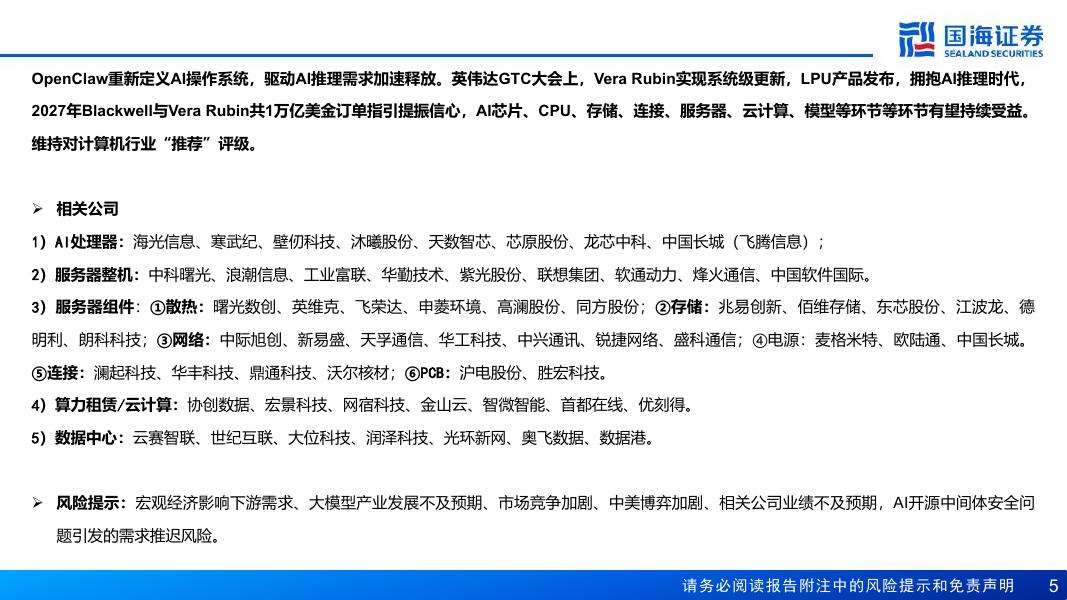 国海证券
SEALAND SECURITIES

OpenClaw重新定义AI操作系统，驱动AI推理需求加速释放。英伟达GTC大会上，Vera Rubin实现系统级更新，LPU产品发布，拥抱AI推理时代，2027年Blackwell与Vera Rubin共1万亿美金订单指引提振信心，AI芯片、CPU、存储、连接、服务器、云计算、模型等环节等环节有望持续受益。维持对计算机行业“推荐”评级。

➢ 相关公司

1）AI处理器：海光信息、寒武纪、壁仞科技、沐曦股份、天数智芯、芯原股份、龙芯中科、中国长城（飞腾信息）；

2）服务器整机：中科曙光、浪潮信息、工业富联、华勤技术、紫光股份、联想集团、软通动力、烽火通信、中国软件国际。

3）服务器组件：①散热：曙光数创、英维克、飞荣达、申菱环境、高澜股份、同方股份；②存储：兆易创新、佰维存储、东芯股份、江波龙、德明利、朗科科技；③网络：中际旭创、新易盛、天孚通信、华工科技、中兴通讯、锐捷网络、盛科通信；④电源：麦格米特、欧陆通、中国长城。⑤连接：澜起科技、华丰科技、鼎通科技、沃尔核材；⑥PCB：沪电股份、胜宏科技。

4）算力租赁/云计算：协创数据、宏景科技、网宿科技、金山云、智微智能、首都在线、优刻得。

5）数据中心：云赛智联、世纪互联、大位科技、润泽科技、光环新网、奥飞数据、数据港。

➢ 风险提示：宏观经济影响下游需求、大模型产业发展不及预期、市场竞争加剧、中美博弈加剧、相关公司业绩不及预期，AI开源中间体安全问题引发的需求推迟风险。

请务必阅读报告附注中的风险提示和免责声明 5